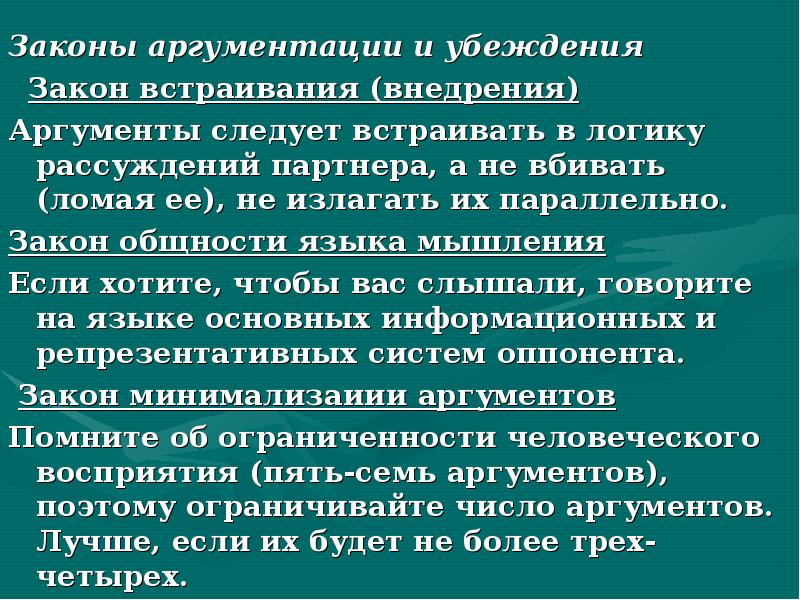 Законы аргументации и убеждения

Закон встраивания (внедрения)

Аргументы следует встраивать в логику рассуждений партнера, а не вбивать (ломая ее), не излагать их параллельно.

Закон общности языка мышления

Если хотите, чтобы вас слышали, говорите на языке основных информационных и репрезентативных систем оппонента.

Закон минимализаиии аргументов

Помните об ограниченности человеческого восприятия (пять-семь аргументов), поэтому ограничивайте число аргументов. Лучше, если их будет не более трех-четырех.